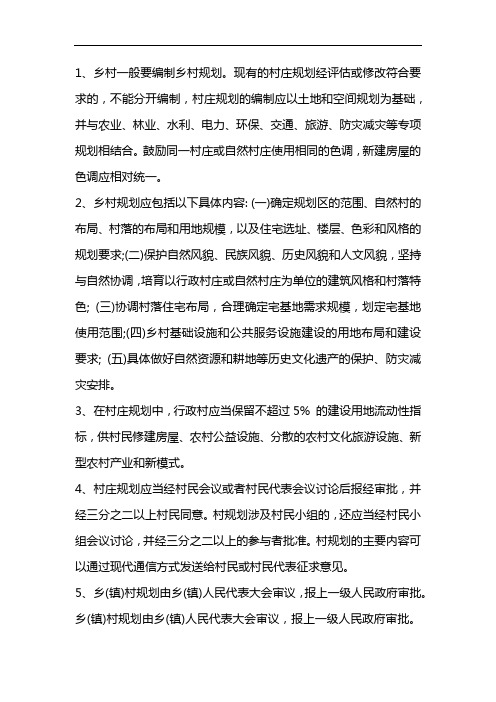 1、乡村一般要编制乡村规划。现有的村庄规划经评估或修改符合要求的，不能分开编制，村庄规划的编制应以土地和空间规划为基础，并与农业、林业、水利、电力、环保、交通、旅游、防灾减灾等专项规划相结合。鼓励同一村庄或自然村庄使用相同的色调，新建房屋的色调应相对统一。

2、乡村规划应包括以下具体内容: (一)确定规划区的范围、自然村的布局、村落的布局和用地规模，以及住宅选址、楼层、色彩和风格的规划要求;(二)保护自然风貌、民族风貌、历史风貌和人文风貌，坚持与自然协调，培育以行政村庄或自然村庄为单位的建筑风格和村落特色; (三)协调村落住宅布局，合理确定宅基地需求规模，划定宅基地使用范围;(四)乡村基础设施和公共服务设施建设的用地布局和建设要求; (五)具体做好自然资源和耕地等历史文化遗产的保护、防灾减灾安排。

3、在村庄规划中，行政村应当保留不超过 5% 的建设用地流动性指标，供村民修建房屋、农村公益设施、分散的农村文化旅游设施、新型农村产业和新模式。

4、村庄规划应当经村民会议或者村民代表会议讨论后报经审批，并经三分之二以上村民同意。村规划涉及村民小组的，还应当经村民小组会议讨论，并经三分之二以上的参与者批准。村规划的主要内容可以通过现代通信方式发送给村民或村民代表征求意见。

5、乡(镇)村规划由乡(镇)人民代表大会审议，报上一级人民政府审批。乡(镇)村规划由乡(镇)人民代表大会审议，报上一级人民政府审批。